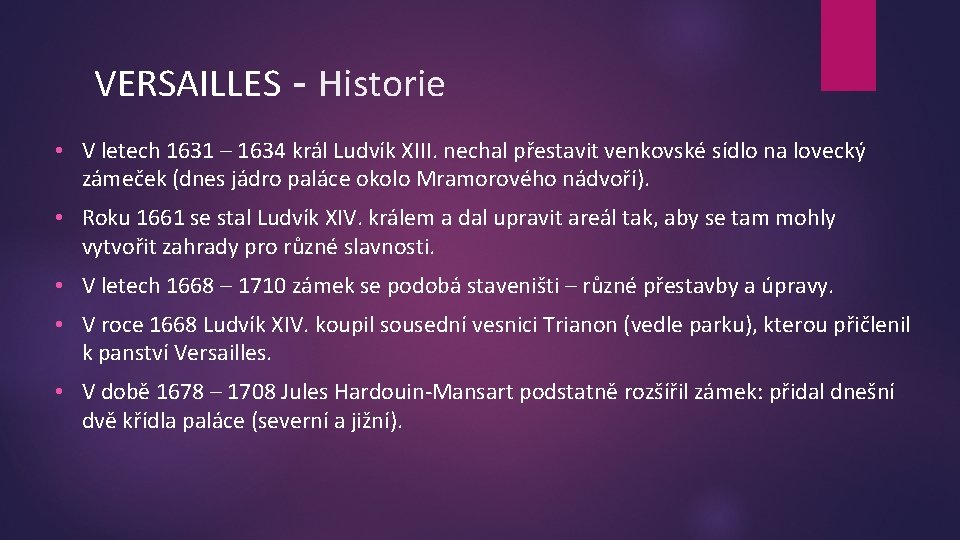 VERSAILLES - Historie

• V letech 1631 – 1634 král Ludvík XIII. nechal přestavit venkovské sídlo na lovecký zámeček (dnes jádro paláce okolo Mramorového nádvoří).

• Roku 1661 se stal Ludvík XIV. králem a dal upravit areál tak, aby se tam mohly vytvořit zahrady pro různé slavnosti.

• V letech 1668 – 1710 zámek se podobá staveništi – různé přestavby a úpravy.

• V roce 1668 Ludvík XIV. koupil sousední vesnici Trianon (vedle parku), kterou přičlenil k panství Versailles.

• V době 1678 – 1708 Jules Hardouin-Mansart podstatně rozšířil zámek: přidal dnešní dvě křídla paláce (severní a jižní).